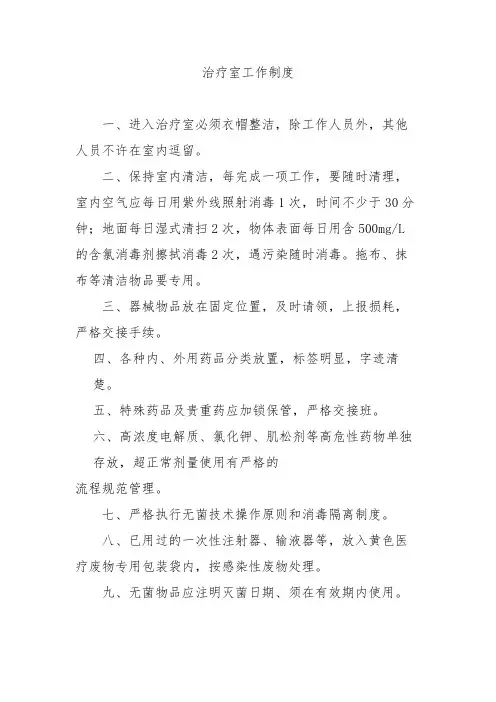 治疗室工作制度

一、进入治疗室必须衣帽整洁，除工作人员外，其他人员不许在室内逗留。

二、保持室内清洁，每完成一项工作，要随时清理，室内空气应每日用紫外线照射消毒1次，时间不少于30分钟；地面每日湿式清扫2次，物体表面每日用含500mg/L的含氯消毒剂擦拭消毒2次，遇污染随时消毒。拖布、抹布等清洁物品要专用。

三、器械物品放在固定位置，及时请领，上报损耗，严格交接手续。

四、各种内、外用药品分类放置，标签明显，字迹清楚。

五、特殊药品及贵重药应加锁保管，严格交接班。

六、高浓度电解质、氯化钾、肌松剂等高危性药物单独存放，超正常剂量使用有严格的

流程规范管理。

七、严格执行无菌技术操作原则和消毒隔离制度。

八、已用过的一次性注射器、输液器等，放入黄色医疗废物专用包装袋内，按感染性废物处理。

九、无菌物品应注明灭菌日期、须在有效期内使用。